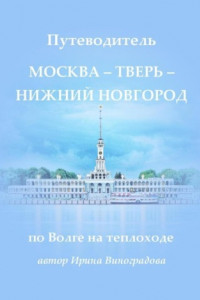 Путеводитель

МОСКВА – ТВЕРЬ – НИЖНИЙ НОВГОРОД

по Волге на теплоходе

автор Ирина Виноградова